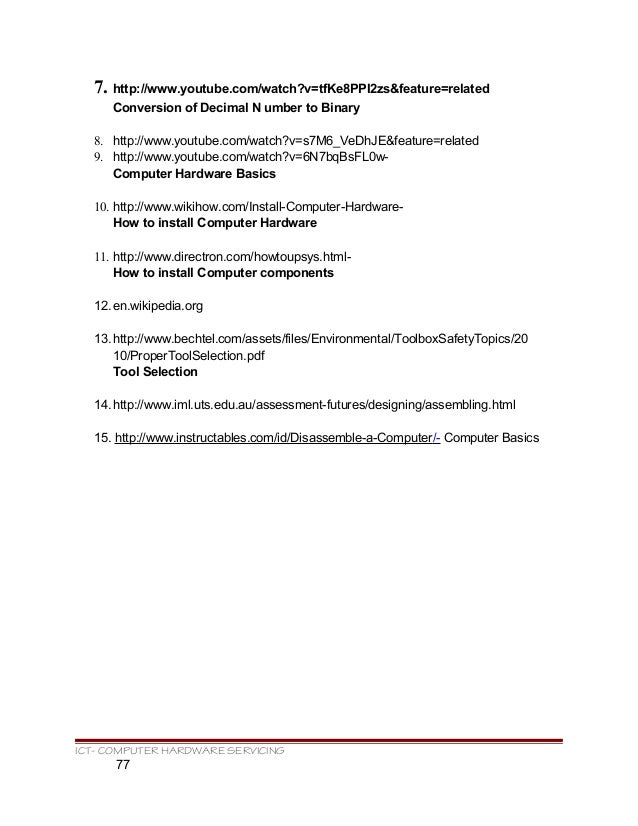 7. http://www.youtube.com/watch?v=tfKe8PPI2zs&feature=related
Conversion of Decimal N umber to Binary

8. http://www.youtube.com/watch?v=s7M6_VeDhJE&feature=related
9. http://www.youtube.com/watch?v=6N7bqBsFL0w-
Computer Hardware Basics

10. http://www.wikihow.com/Install-Computer-Hardware-
How to install Computer Hardware

11. http://www.directron.com/howtoupsys.html-
How to install Computer components

12. en.wikipedia.org

13. http://www.bechtel.com/assets/files/Environmental/ToolboxSafetyTopics/2010/ProperToolSelection.pdf
Tool Selection

14. http://www.iml.uts.edu.au/assessment-futures/designing/assembling.html

15. http://www.instructables.com/id/Disassemble-a-Computer/- Computer Basics

ICT- COMPUTER HARDWARE SERVICING
77